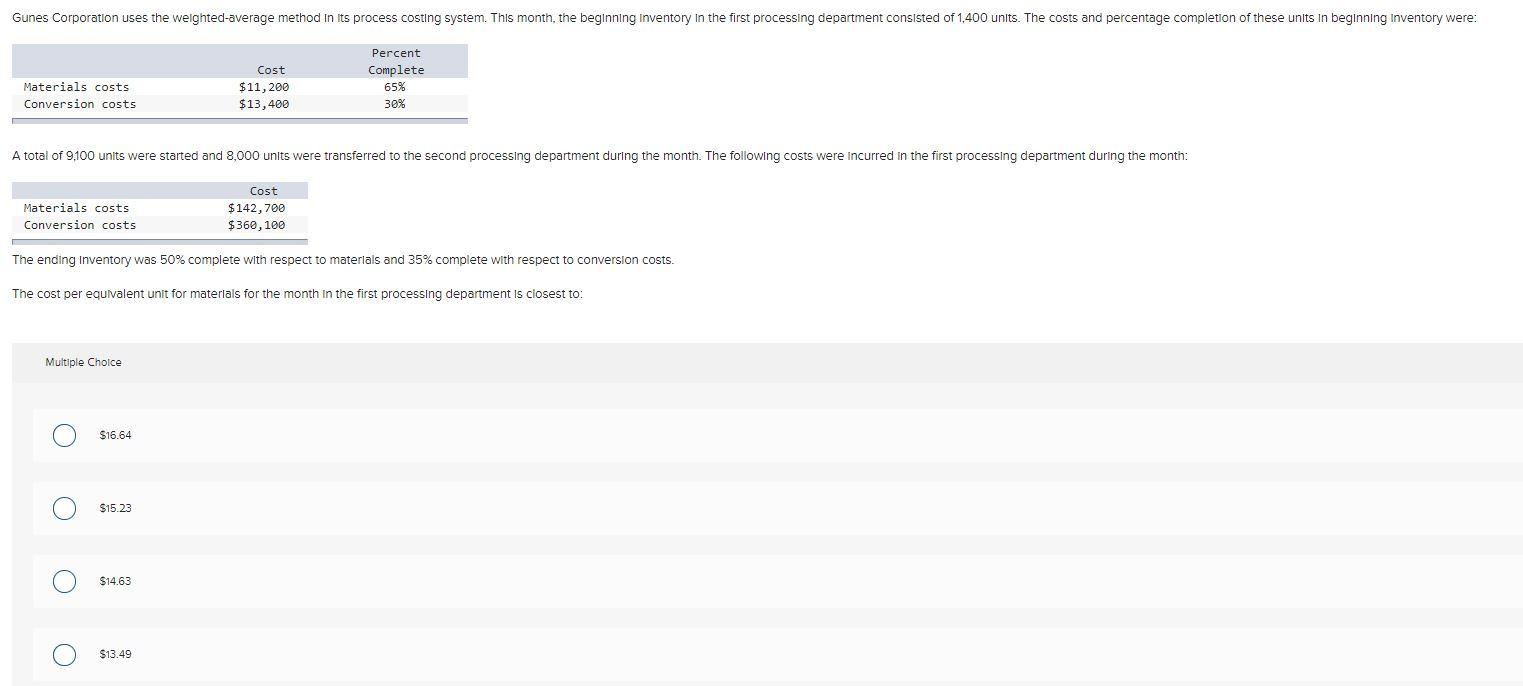 Gunes Corporation uses the weighted-average method in its process costing system. This month, the beginning inventory in the first processing department consisted of 1,400 units. The costs and percentage completion of these units in beginning inventory were:

| | Cost | Percent Complete |
|---|---|---|
| Materials costs | $11,200 | 65% |
| Conversion costs | $13,400 | 30% |

A total of 9,100 units were started and 8,000 units were transferred to the second processing department during the month. The following costs were incurred in the first processing department during the month:

| | Cost |
|---|---|
| Materials costs | $142,700 |
| Conversion costs | $360,100 |

The ending inventory was 50% complete with respect to materials and 35% complete with respect to conversion costs.

The cost per equivalent unit for materials for the month in the first processing department is closest to:

Multiple Choice

$16.64

$15.23

$14.63

$13.49